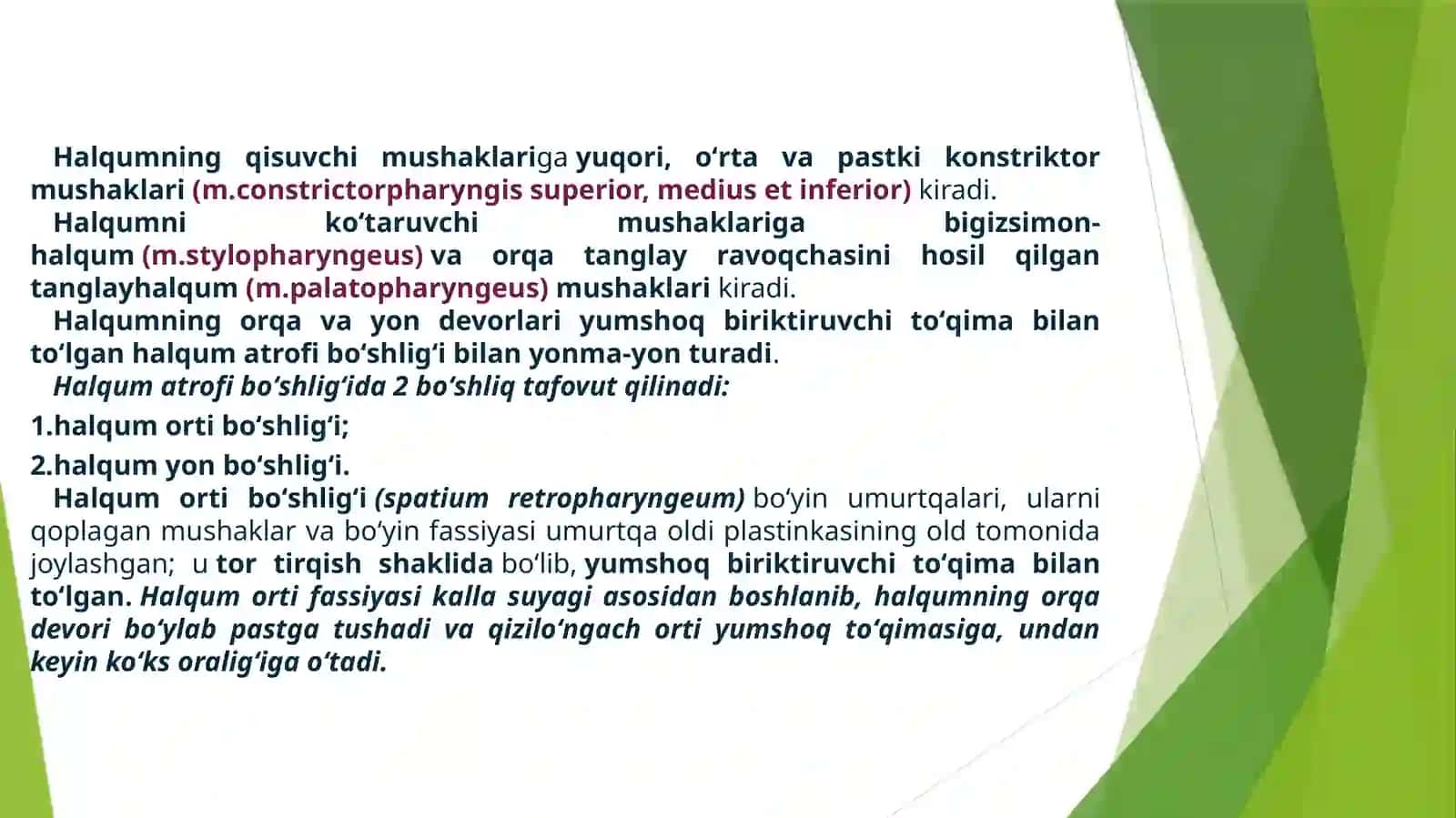 Halqumning qisuvchi mushaklariga yuqori, o‘rta va pastki konstriktor mushaklari (m.constrictorpharyngis superior, medius et inferior) kiradi.

Halqumni ko‘taruvchi mushaklariga bigizsimon-halqum (m.stylopharyngeus) va orqa tanglay ravoqchasini hosil qilgan tanglayhalqum (m.palatopharyngeus) mushaklari kiradi.

Halqumning orqa va yon devorlari yumshoq biriktiruvchi to‘qima bilan to‘lgan halqum atrofi bo‘shlig‘i bilan yonma-yon turadi.

Halqum atrofi bo‘shlig‘ida 2 bo‘shliq tafovut qilinadi:

1.halqum orti bo‘shlig‘i;

2.halqum yon bo‘shlig‘i.

Halqum orti bo‘shlig‘i (spatium retropharyngeum) bo‘yin umurtqalari, ularni qoplagan mushaklar va bo‘yin fassiyasi umurtqa oldi plastinkasining old tomonida joylashgan; u tor tirqish shaklida bo‘lib, yumshoq biriktiruvchi to‘qima bilan to‘lgan. Halqum orti fassiyasi kalla suyagi asosidan boshlanib, halqumning orqa devori bo‘ylab pastga tushadi va qizilo‘ngach orti yumshoq to‘qimasiga, undan keyin ko‘ks oralig‘iga o‘tadi.